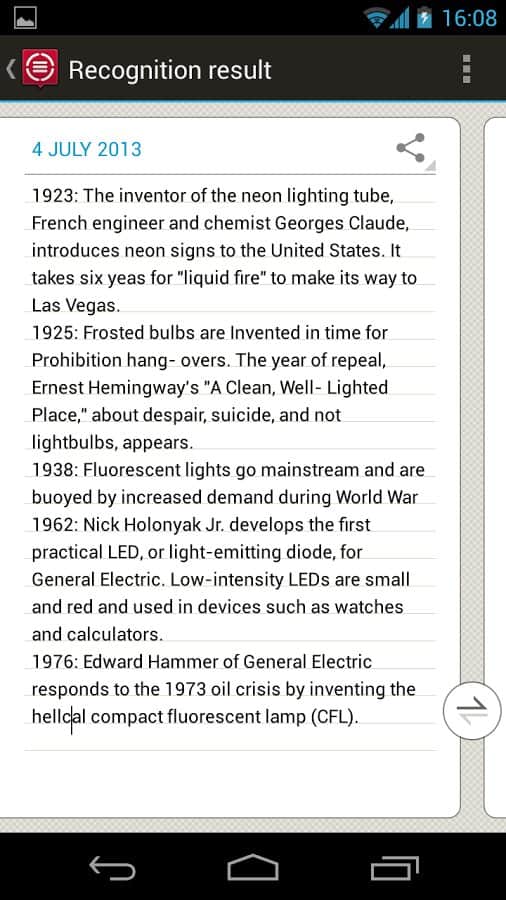 16:08

Recognition result

4 JULY 2013

1923: The inventor of the neon lighting tube, French engineer and chemist Georges Claude, introduces neon signs to the United States. It takes six yeas for "liquid fire" to make its way to Las Vegas.
1925: Frosted bulbs are Invented in time for Prohibition hang- overs. The year of repeal, Ernest Hemingway's "A Clean, Well- Lighted Place," about despair, suicide, and not lightbulbs, appears.
1938: Fluorescent lights go mainstream and are buoyed by increased demand during World War
1962: Nick Holonyak Jr. develops the first practical LED, or light-emitting diode, for General Electric. Low-intensity LEDs are small and red and used in devices such as watches and calculators.
1976: Edward Hammer of General Electric responds to the 1973 oil crisis by inventing the hellcal compact fluorescent lamp (CFL).